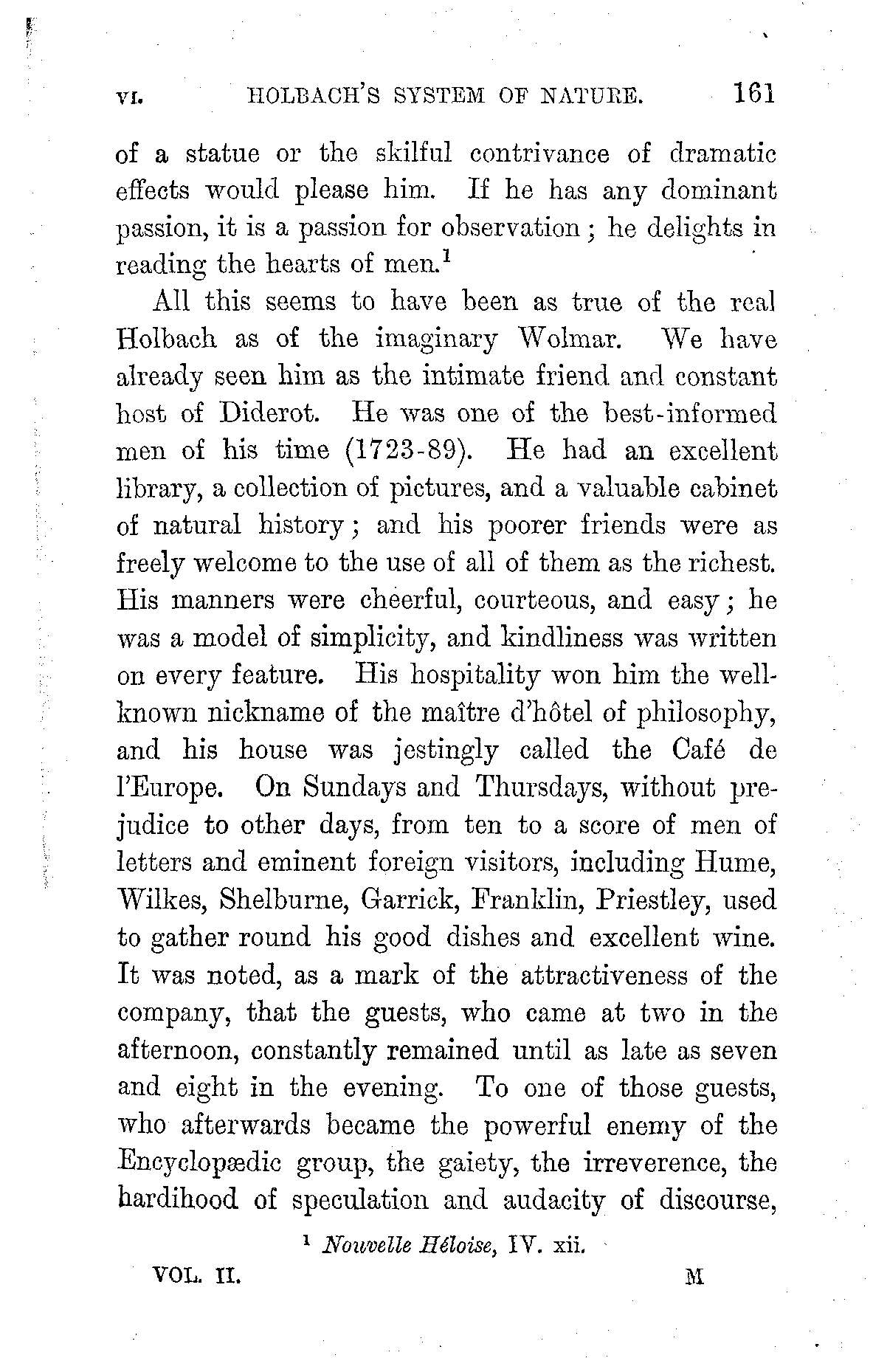 VI. HOLBACH'S SYSTEM OF NATURE. 161

of a statue or the skilful contrivance of dramatic effects would please him. If he has any dominant passion, it is a passion for observation; he delights in reading the hearts of men.$^1$

All this seems to have been as true of the real Holbach as of the imaginary Wolmar. We have already seen him as the intimate friend and constant host of Diderot. He was one of the best-informed men of his time (1723-89). He had an excellent library, a collection of pictures, and a valuable cabinet of natural history; and his poorer friends were as freely welcome to the use of all of them as the richest. His manners were cheerful, courteous, and easy; he was a model of simplicity, and kindliness was written on every feature. His hospitality won him the well-known nickname of the maître d'hôtel of philosophy, and his house was jestingly called the Café de l'Europe. On Sundays and Thursdays, without prejudice to other days, from ten to a score of men of letters and eminent foreign visitors, including Hume, Wilkes, Shelburne, Garrick, Franklin, Priestley, used to gather round his good dishes and excellent wine. It was noted, as a mark of the attractiveness of the company, that the guests, who came at two in the afternoon, constantly remained until as late as seven and eight in the evening. To one of those guests, who afterwards became the powerful enemy of the Encyclopædic group, the gaiety, the irreverence, the hardihood of speculation and audacity of discourse,

$^1$ Nouvelle Héloise, IV. xii.

VOL. II. M